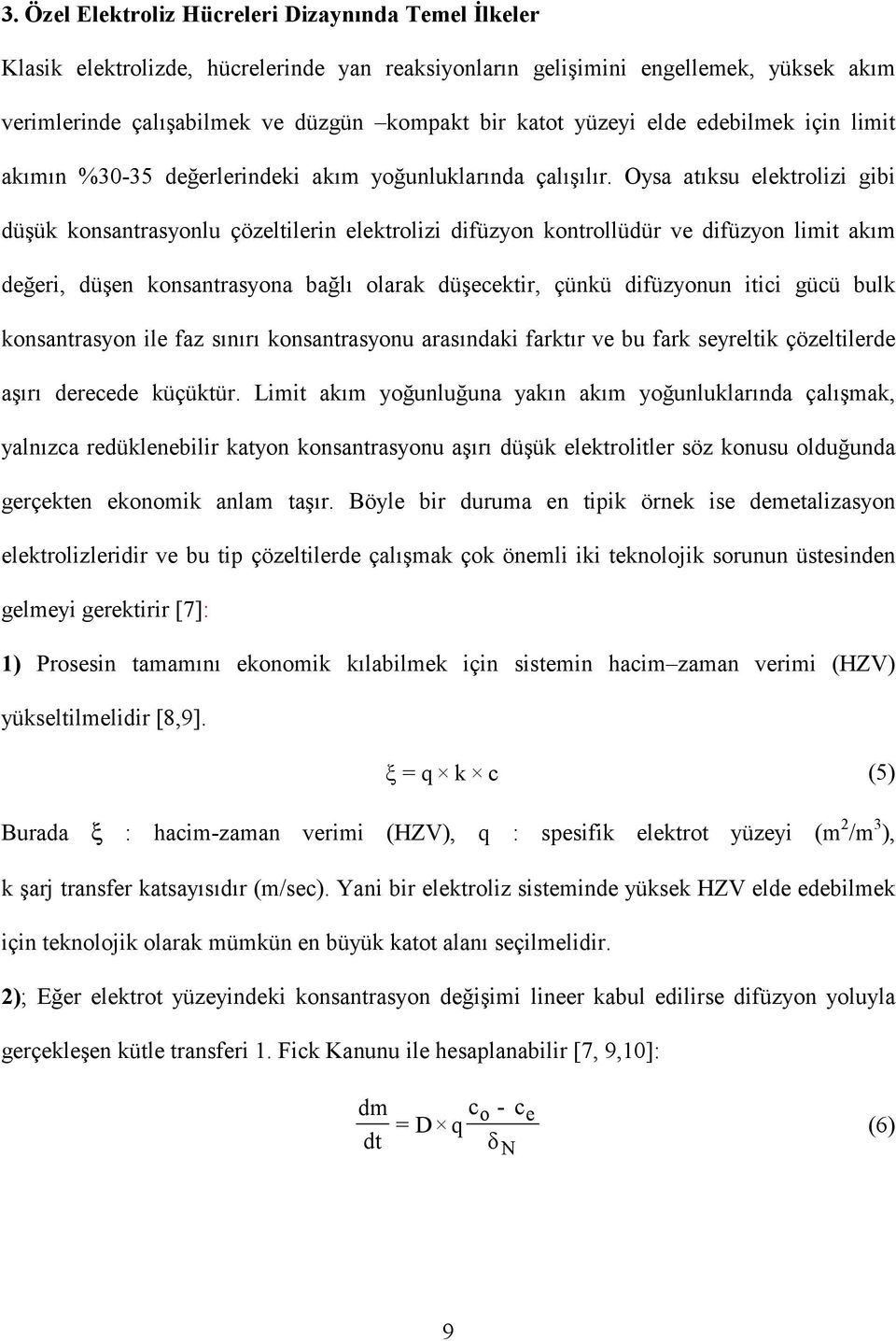 3. Özel Elektroliz Hücreleri Dizaynında Temel İlkeler

Klasik elektrolizde, hücrelerinde yan reaksiyonların gelişimini engellemek, yüksek akım verimlerinde çalışabilmek ve düzgün –kompakt bir katot yüzeyi elde edebilmek için limit akımın %30-35 değerlerindeki akım yoğunluklarında çalışılır. Oysa atıksu elektrolizi gibi düşük konsantrasyonlu çözeltilerin elektrolizi difüzyon kontrollüdür ve difüzyon limit akım değeri, düşen konsantrasyona bağlı olarak düşecektir, çünkü difüzyonun itici gücü bulk konsantrasyon ile faz sınırı konsantrasyonu arasındaki farktır ve bu fark seyreltik çözeltilerde aşırı derecede küçüktür. Limit akım yoğunluğuna yakın akım yoğunluklarında çalışmak, yalnızca redüklenebilir katyon konsantrasyonu aşırı düşük elektrolitler söz konusu olduğunda gerçekten ekonomik anlam taşır. Böyle bir duruma en tipik örnek ise demetalizasyon elektrolizleridir ve bu tip çözeltilerde çalışmak çok önemli iki teknolojik sorunun üstesinden gelmeyi gerektirir [7]:

1) Prosesin tamamını ekonomik kılabilmek için sistemin hacim–zaman verimi (HZV) yükseltilmelidir [8,9].

$\xi = q \times k \times c$ (5)

Burada $\xi$ : hacim-zaman verimi (HZV), q : spesifik elektrot yüzeyi ($m^2/m^3$), k şarj transfer katsayısıdır (m/sec). Yani bir elektroliz sisteminde yüksek HZV elde edebilmek için teknolojik olarak mümkün en büyük katot alanı seçilmelidir.

2); Eğer elektrot yüzeyindeki konsantrasyon değişimi lineer kabul edilirse difüzyon yoluyla gerçekleşen kütle transferi 1. Fick Kanunu ile hesaplanabilir [7, 9,10]:

$\frac{dm}{dt} = D \times q \frac{c_o - c_e}{\delta_N}$ (6)

9